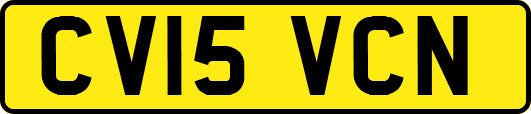 CV15 VCN